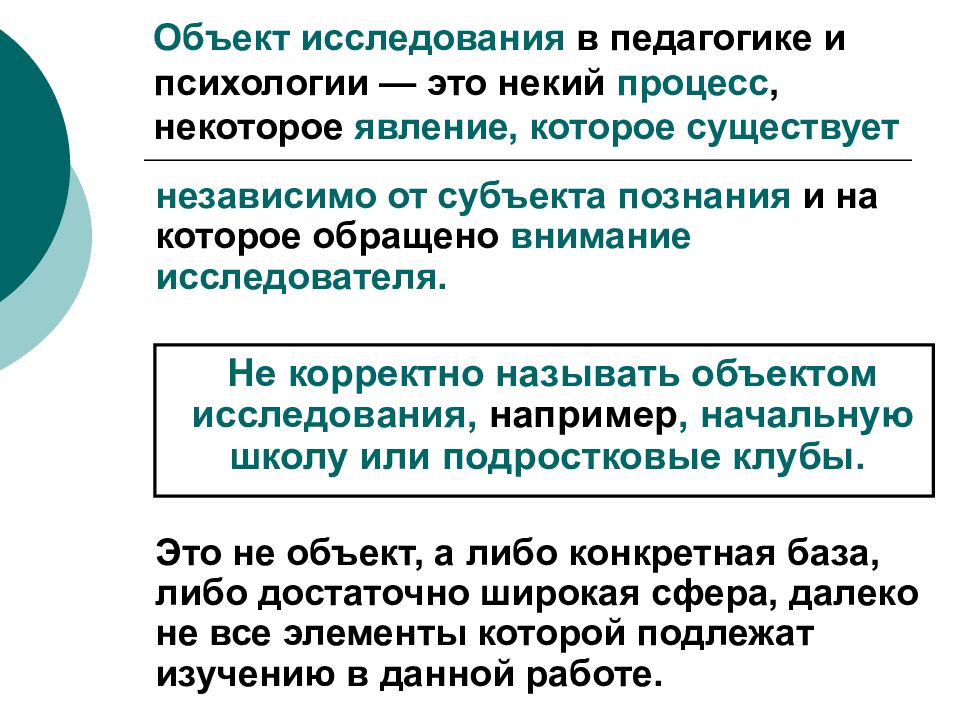 Объект исследования в педагогике и психологии — это некий процесс, некоторое явление, которое существует независимо от субъекта познания и на которое обращено внимание исследователя.

Не корректно называть объектом исследования, например, начальную школу или подростковые клубы.

Это не объект, а либо конкретная база, либо достаточно широкая сфера, далеко не все элементы которой подлежат изучению в данной работе.